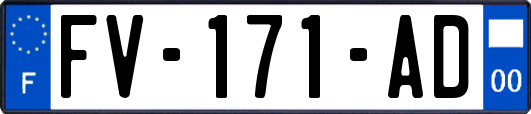 F
FV-171-AD
00